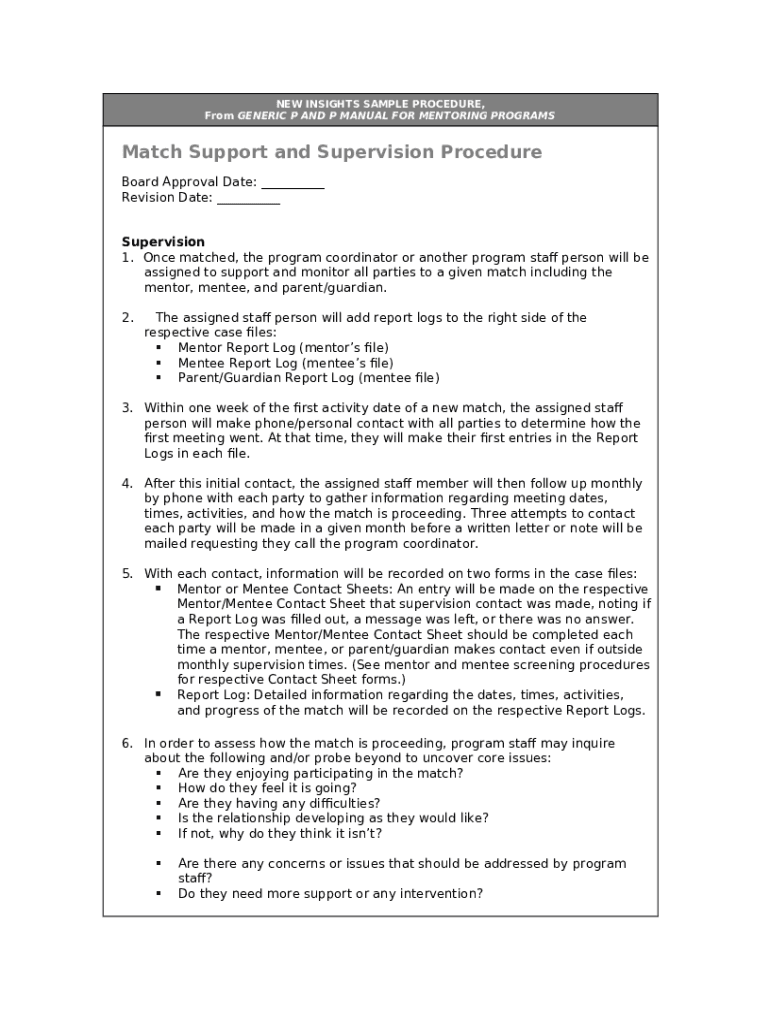 NEW INSIGHTS SAMPLE PROCEDURE,
From GENERIC P AND P MANUAL FOR MENTORING PROGRAMS

Match Support and Supervision Procedure

Board Approval Date: __________
Revision Date: __________

Supervision
1. Once matched, the program coordinator or another program staff person will be assigned to support and monitor all parties to a given match including the mentor, mentee, and parent/guardian.

2. The assigned staff person will add report logs to the right side of the respective case files:
▪ Mentor Report Log (mentor's file)
▪ Mentee Report Log (mentee's file)
▪ Parent/Guardian Report Log (mentee file)

3. Within one week of the first activity date of a new match, the assigned staff person will make phone/personal contact with all parties to determine how the first meeting went. At that time, they will make their first entries in the Report Logs in each file.

4. After this initial contact, the assigned staff member will then follow up monthly by phone with each party to gather information regarding meeting dates, times, activities, and how the match is proceeding. Three attempts to contact each party will be made in a given month before a written letter or note will be mailed requesting they call the program coordinator.

5. With each contact, information will be recorded on two forms in the case files:
▪ Mentor or Mentee Contact Sheets: An entry will be made on the respective Mentor/Mentee Contact Sheet that supervision contact was made, noting if a Report Log was filled out, a message was left, or there was no answer. The respective Mentor/Mentee Contact Sheet should be completed each time a mentor, mentee, or parent/guardian makes contact even if outside monthly supervision times. (See mentor and mentee screening procedures for respective Contact Sheet forms.)
▪ Report Log: Detailed information regarding the dates, times, activities, and progress of the match will be recorded on the respective Report Logs.

6. In order to assess how the match is proceeding, program staff may inquire about the following and/or probe beyond to uncover core issues:
▪ Are they enjoying participating in the match?
▪ How do they feel it is going?
▪ Are they having any difficulties?
▪ Is the relationship developing as they would like?
▪ If not, why do they think it isn't?

▪ Are there any concerns or issues that should be addressed by program staff?
▪ Do they need more support or any intervention?